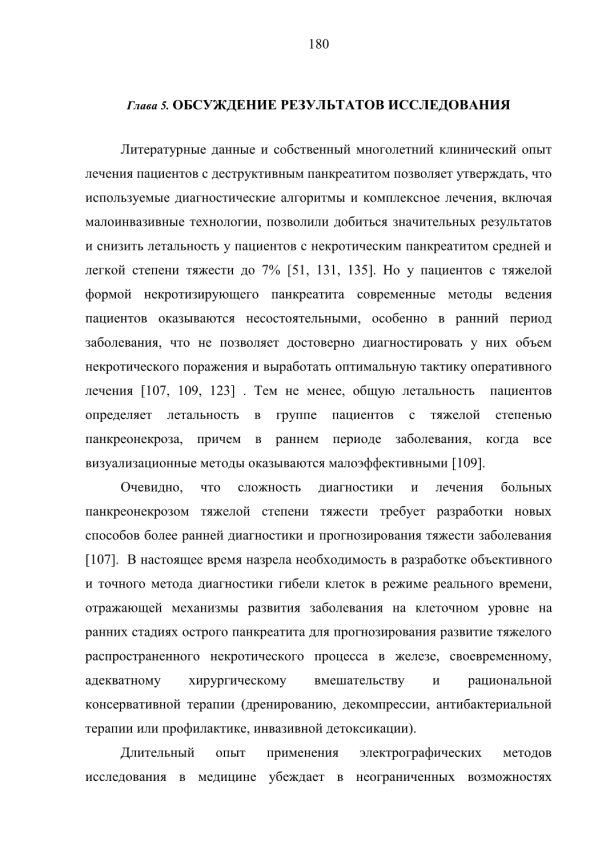 180

Глава 5. ОБСУЖДЕНИЕ РЕЗУЛЬТАТОВ ИССЛЕДОВАНИЯ

Литературные данные и собственный многолетний клинический опыт лечения пациентов с деструктивным панкреатитом позволяет утверждать, что используемые диагностические алгоритмы и комплексное лечения, включая малоинвазивные технологии, позволили добиться значительных результатов и снизить летальность у пациентов с некротическим панкреатитом средней и легкой степени тяжести до 7% [51, 131, 135]. Но у пациентов с тяжелой формой некротизирующего панкреатита современные методы ведения пациентов оказываются несостоятельными, особенно в ранний период заболевания, что не позволяет достоверно диагностировать у них объем некротического поражения и выработать оптимальную тактику оперативного лечения [107, 109, 123] . Тем не менее, общую летальность пациентов определяет летальность в группе пациентов с тяжелой степенью панкреонекроза, причем в раннем периоде заболевания, когда все визуализационные методы оказываются малоэффективными [109].

Очевидно, что сложность диагностики и лечения больных панкреонекрозом тяжелой степени тяжести требует разработки новых способов более ранней диагностики и прогнозирования тяжести заболевания [107]. В настоящее время назрела необходимость в разработке объективного и точного метода диагностики гибели клеток в режиме реального времени, отражающей механизмы развития заболевания на клеточном уровне на ранних стадиях острого панкреатита для прогнозирования развитие тяжелого распространенного некротического процесса в железе, своевременному, адекватному хирургическому вмешательству и рациональной консервативной терапии (дренированию, декомпрессии, антибактериальной терапии или профилактике, инвазивной детоксикации).

Длительный опыт применения электрографических методов исследования в медицине убеждает в неограниченных возможностях